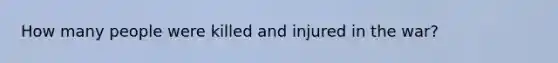 How many people were killed and injured in the war?